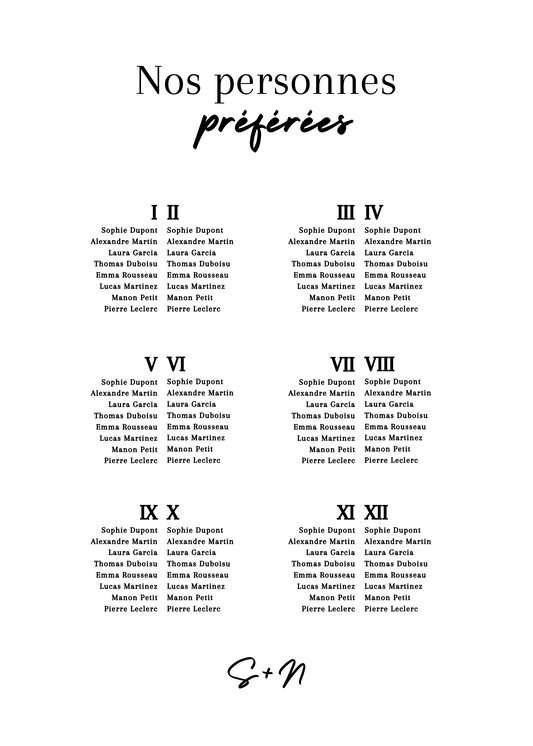 Nos personnes
préférées

I
Sophie Dupont
Alexandre Martin
Laura Garcia
Thomas Duboisu
Emma Rousseau
Lucas Martinez
Manon Petit
Pierre Leclerc

II
Sophie Dupont
Alexandre Martin
Laura Garcia
Thomas Duboisu
Emma Rousseau
Lucas Martinez
Manon Petit
Pierre Leclerc

III
Sophie Dupont
Alexandre Martin
Laura Garcia
Thomas Duboisu
Emma Rousseau
Lucas Martinez
Manon Petit
Pierre Leclerc

IV
Sophie Dupont
Alexandre Martin
Laura Garcia
Thomas Duboisu
Emma Rousseau
Lucas Martinez
Manon Petit
Pierre Leclerc

V
Sophie Dupont
Alexandre Martin
Laura Garcia
Thomas Duboisu
Emma Rousseau
Lucas Martinez
Manon Petit
Pierre Leclerc

VI
Sophie Dupont
Alexandre Martin
Laura Garcia
Thomas Duboisu
Emma Rousseau
Lucas Martinez
Manon Petit
Pierre Leclerc

VII
Sophie Dupont
Alexandre Martin
Laura Garcia
Thomas Duboisu
Emma Rousseau
Lucas Martinez
Manon Petit
Pierre Leclerc

VIII
Sophie Dupont
Alexandre Martin
Laura Garcia
Thomas Duboisu
Emma Rousseau
Lucas Martinez
Manon Petit
Pierre Leclerc

IX
Sophie Dupont
Alexandre Martin
Laura Garcia
Thomas Duboisu
Emma Rousseau
Lucas Martinez
Manon Petit
Pierre Leclerc

X
Sophie Dupont
Alexandre Martin
Laura Garcia
Thomas Duboisu
Emma Rousseau
Lucas Martinez
Manon Petit
Pierre Leclerc

XI
Sophie Dupont
Alexandre Martin
Laura Garcia
Thomas Duboisu
Emma Rousseau
Lucas Martinez
Manon Petit
Pierre Leclerc

XII
Sophie Dupont
Alexandre Martin
Laura Garcia
Thomas Duboisu
Emma Rousseau
Lucas Martinez
Manon Petit
Pierre Leclerc

S+N